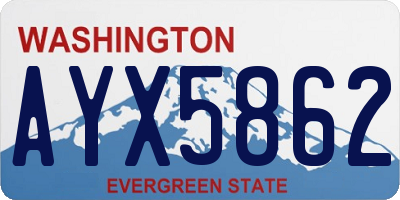 WASHINGTON

AYX5862

EVERGREEN STATE